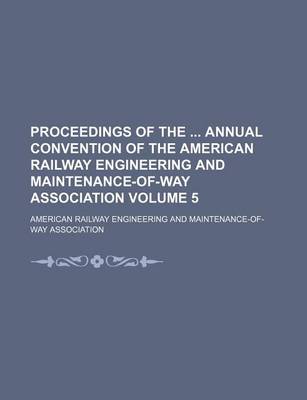 PROCEEDINGS OF THE ... ANNUAL CONVENTION OF THE AMERICAN RAILWAY ENGINEERING AND MAINTENANCE-OF-WAY ASSOCIATION VOLUME 5

AMERICAN RAILWAY ENGINEERING AND MAINTENANCE-OF-WAY ASSOCIATION